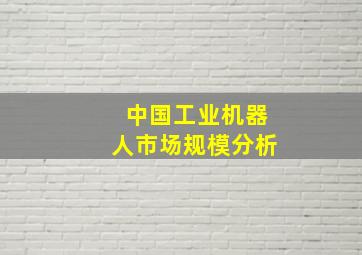 中国工业机器人市场规模分析